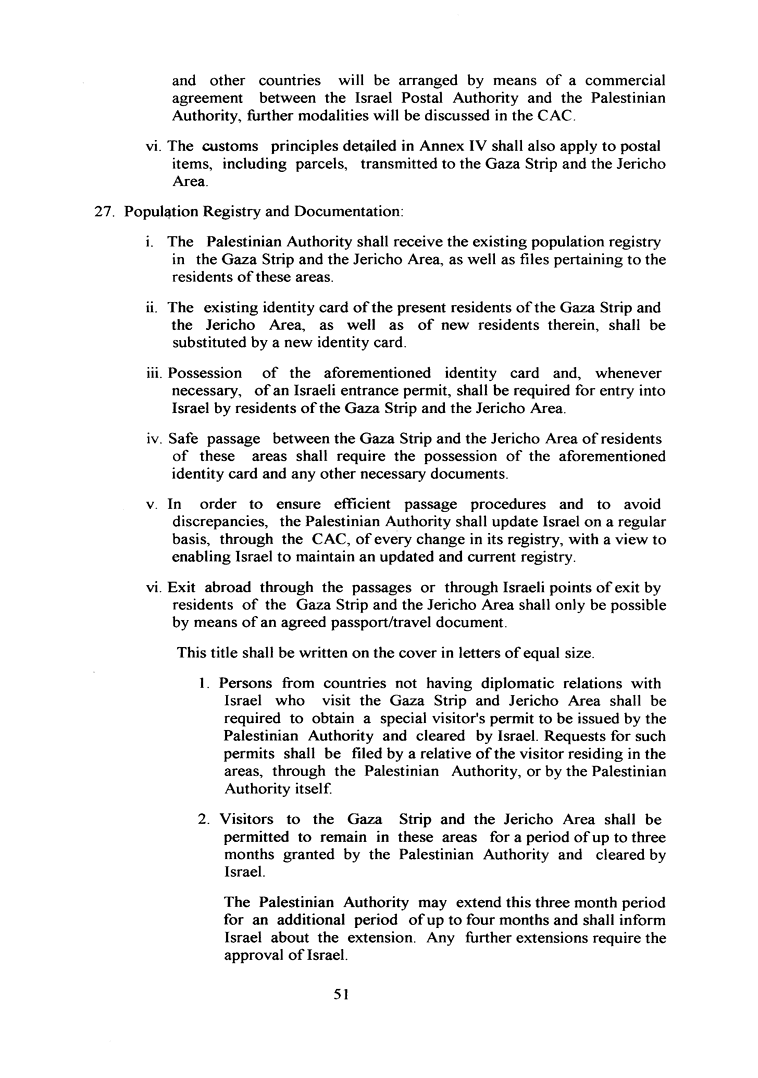 and other countries will be arranged by means of a commercial agreement between the Israel Postal Authority and the Palestinian Authority, further modalities will be discussed in the CAC.

vi. The customs principles detailed in Annex IV shall also apply to postal items, including parcels, transmitted to the Gaza Strip and the Jericho Area.

27. Population Registry and Documentation:

i. The Palestinian Authority shall receive the existing population registry in the Gaza Strip and the Jericho Area, as well as files pertaining to the residents of these areas.

ii. The existing identity card of the present residents of the Gaza Strip and the Jericho Area, as well as of new residents therein, shall be substituted by a new identity card.

iii. Possession of the aforementioned identity card and, whenever necessary, of an Israeli entrance permit, shall be required for entry into Israel by residents of the Gaza Strip and the Jericho Area.

iv. Safe passage between the Gaza Strip and the Jericho Area of residents of these areas shall require the possession of the aforementioned identity card and any other necessary documents.

v. In order to ensure efficient passage procedures and to avoid discrepancies, the Palestinian Authority shall update Israel on a regular basis, through the CAC, of every change in its registry, with a view to enabling Israel to maintain an updated and current registry.

vi. Exit abroad through the passages or through Israeli points of exit by residents of the Gaza Strip and the Jericho Area shall only be possible by means of an agreed passport/travel document.

This title shall be written on the cover in letters of equal size.

1. Persons from countries not having diplomatic relations with Israel who visit the Gaza Strip and Jericho Area shall be required to obtain a special visitor's permit to be issued by the Palestinian Authority and cleared by Israel. Requests for such permits shall be filed by a relative of the visitor residing in the areas, through the Palestinian Authority, or by the Palestinian Authority itself.

2. Visitors to the Gaza Strip and the Jericho Area shall be permitted to remain in these areas for a period of up to three months granted by the Palestinian Authority and cleared by Israel.

The Palestinian Authority may extend this three month period for an additional period of up to four months and shall inform Israel about the extension. Any further extensions require the approval of Israel.

51